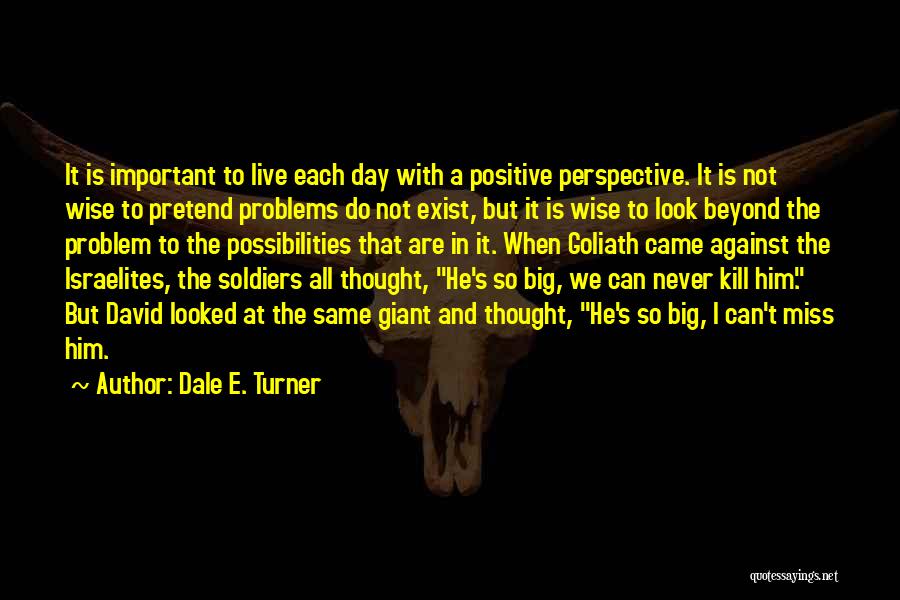 It is important to live each day with a positive perspective. It is not wise to pretend problems do not exist, but it is wise to look beyond the problem to the possibilities that are in it. When Goliath came against the Israelites, the soldiers all thought, "He's so big, we can never kill him." But David looked at the same giant and thought, "He's so big, I can't miss him.

~ Author: Dale E. Turner

quotessayings.net